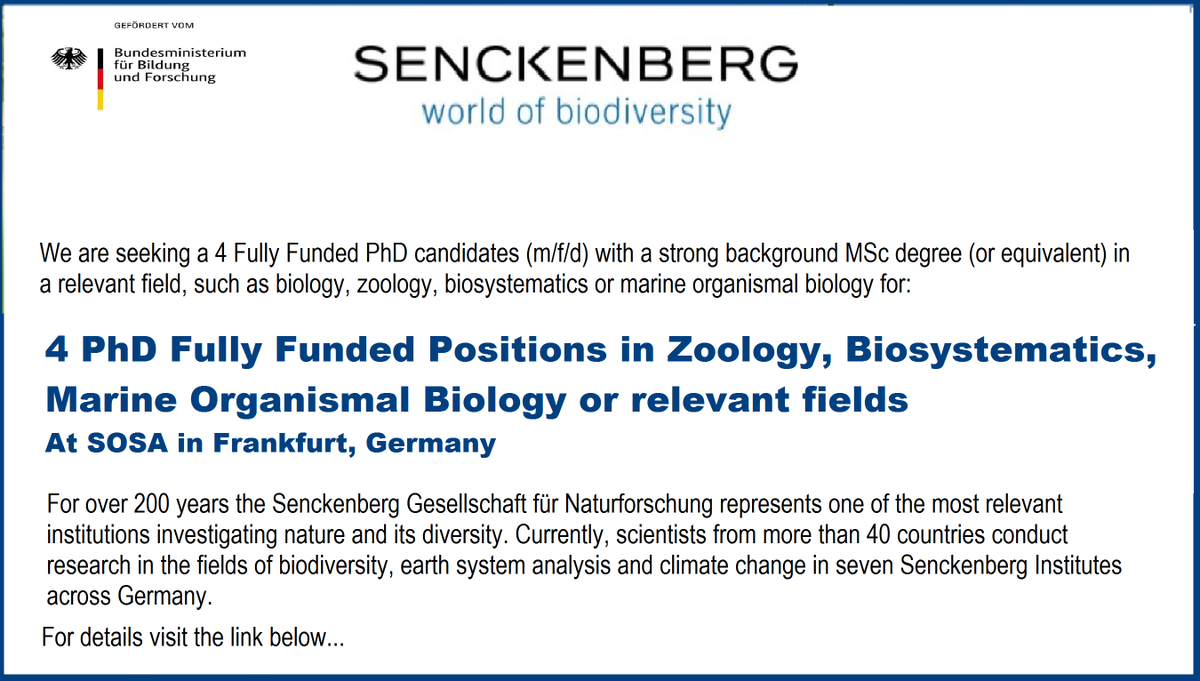 GEFÖRDERT VOM

Bundesministerium
für Bildung
und Forschung

SENCKENBERG
world of biodiversity

We are seeking a 4 Fully Funded PhD candidates (m/f/d) with a strong background MSc degree (or equivalent) in a relevant field, such as biology, zoology, biosystematics or marine organismal biology for:

4 PhD Fully Funded Positions in Zoology, Biosystematics, Marine Organismal Biology or relevant fields
At SOSA in Frankfurt, Germany

For over 200 years the Senckenberg Gesellschaft für Naturforschung represents one of the most relevant institutions investigating nature and its diversity. Currently, scientists from more than 40 countries conduct research in the fields of biodiversity, earth system analysis and climate change in seven Senckenberg Institutes across Germany.

For details visit the link below...